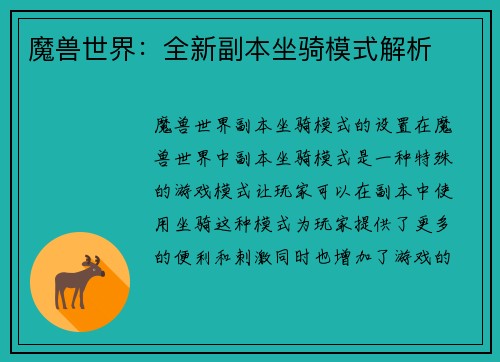 魔兽世界：全新副本坐骑模式解析

魔兽世界副本坐骑模式的设置在魔兽世界中副本坐骑模式是一种特殊的游戏模式让玩家可以在副本中使用坐骑这种模式为玩家提供了更多的便利和刺激同时也增加了游戏的